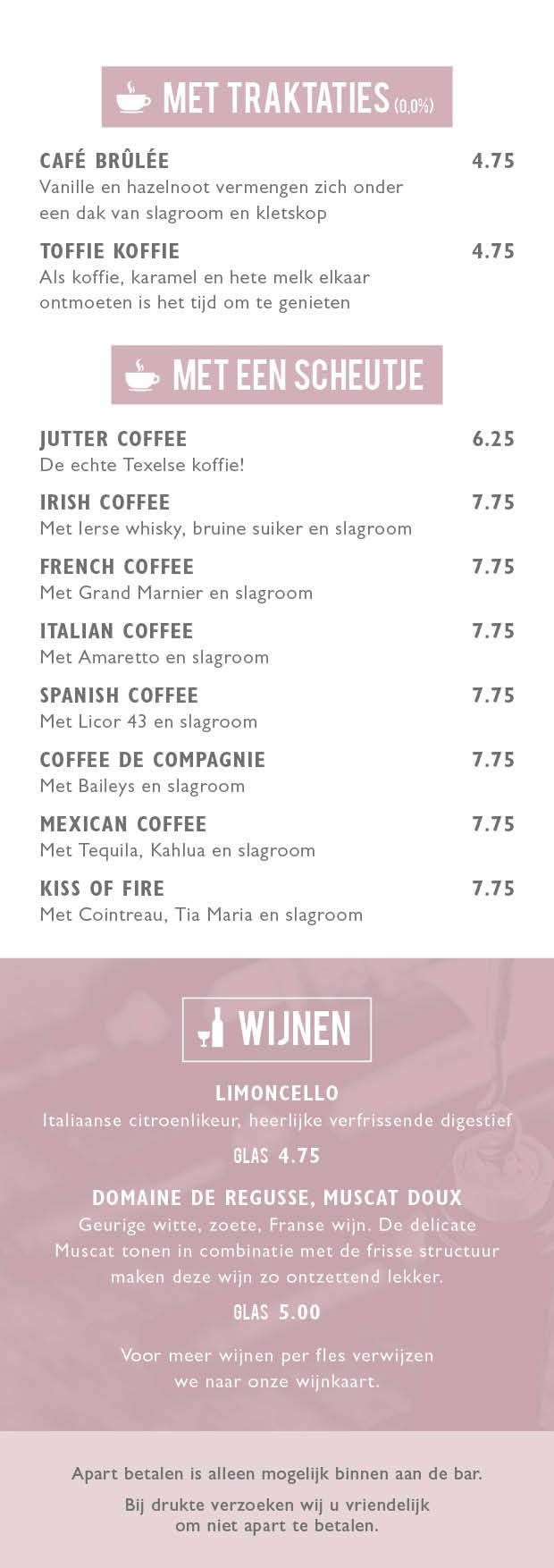 MET TRAKTATIES (0,0%)

CAFÉ BRÛLÉE 4.75
Vanille en hazelnoot vermengen zich onder een dak van slagroom en kletskop

TOFFIE KOFFIE 4.75
Als koffie, karamel en hete melk elkaar ontmoeten is het tijd om te genieten

MET EEN SCHEUTJE

JUTTER COFFEE 6.25
De echte Texelse koffie!

IRISH COFFEE 7.75
Met Ierse whisky, bruine suiker en slagroom

FRENCH COFFEE 7.75
Met Grand Marnier en slagroom

ITALIAN COFFEE 7.75
Met Amaretto en slagroom

SPANISH COFFEE 7.75
Met Licor 43 en slagroom

COFFEE DE COMPAGNIE 7.75
Met Baileys en slagroom

MEXICAN COFFEE 7.75
Met Tequila, Kahlua en slagroom

KISS OF FIRE 7.75
Met Cointreau, Tia Maria en slagroom

WIJNEN

LIMONCELLO
Italiaanse citroenlikeur, heerlijke verfrissende digestief
GLAS 4.75

DOMAINE DE REGUSSE, MUSCAT DOUX
Geurige witte, zoete, Franse wijn. De delicate Muscat tonen in combinatie met de frisse structuur maken deze wijn zo ontzettend lekker.
GLAS 5.00

Voor meer wijnen per fles verwijzen we naar onze wijnkaart.

Apart betalen is alleen mogelijk binnen aan de bar.

Bij drukte verzoeken wij u vriendelijk om niet apart te betalen.